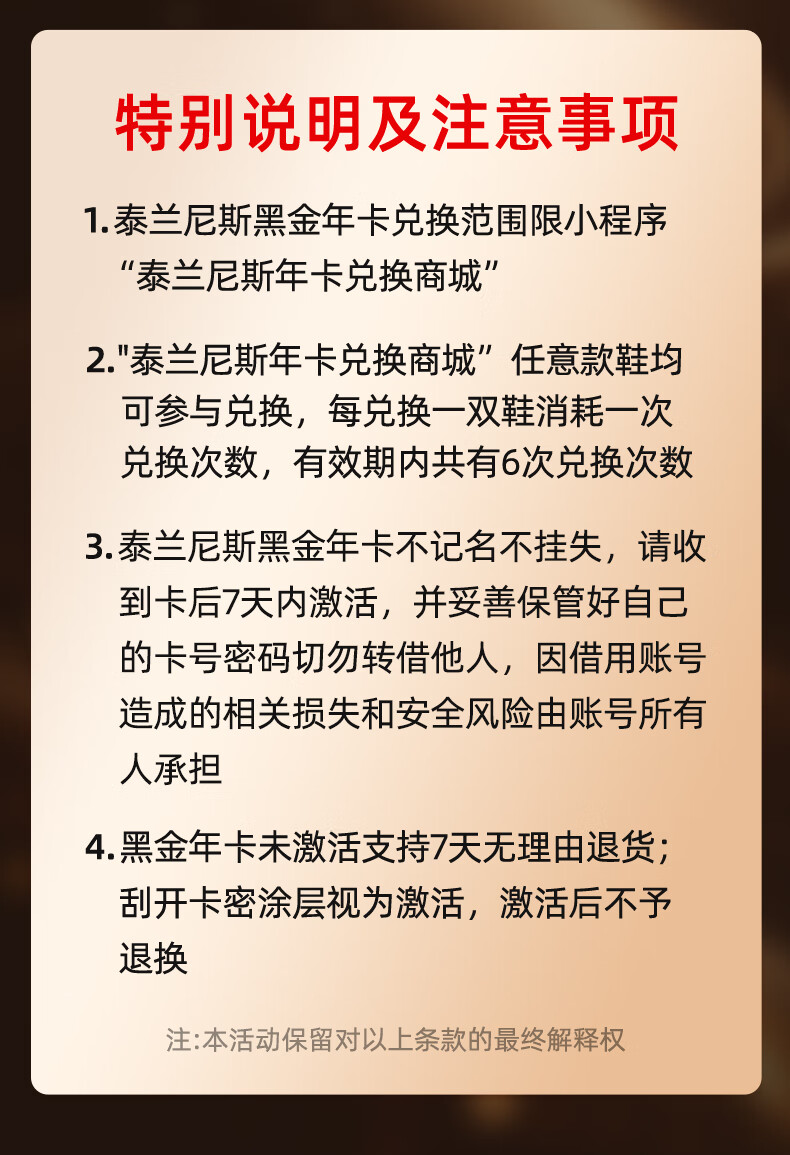 特别说明及注意事项

1. 泰兰尼斯黑金年卡兑换范围限小程序“泰兰尼斯年卡兑换商城”

2. "泰兰尼斯年卡兑换商城”任意款鞋均可参与兑换，每兑换一双鞋消耗一次兑换次数，有效期内共有6次兑换次数

3. 泰兰尼斯黑金年卡不记名不挂失，请收到卡后7天内激活，并妥善保管好自己的卡号密码切勿转借他人，因借用账号造成的相关损失和安全风险由账号所有人承担

4. 黑金年卡未激活支持7天无理由退货；刮开卡密涂层视为激活，激活后不予退换

注:本活动保留对以上条款的最终解释权